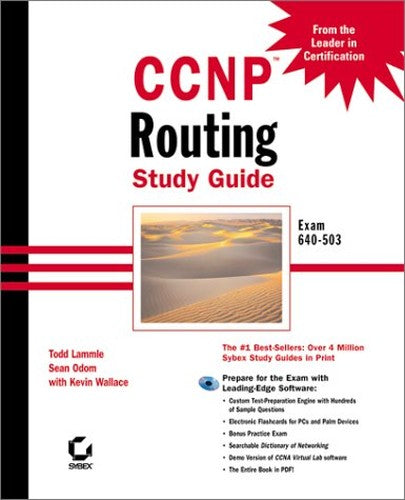 From the Leader in Certification

CCNP™

Routing

Study Guide

Exam 640-503

Todd Lammle
Sean Odom
with Kevin Wallace

The #1 Best-Sellers: Over 4 Million Sybex Study Guides in Print

Prepare for the Exam with Leading-Edge Software:

• Custom Test-Preparation Engine with Hundreds of Sample Questions
• Electronic Flashcards for PCs and Palm Devices
• Bonus Practice Exam
• Searchable Dictionary of Networking
• Demo Version of CCNA Virtual Lab software
• The Entire Book in PDF!

SYBEX